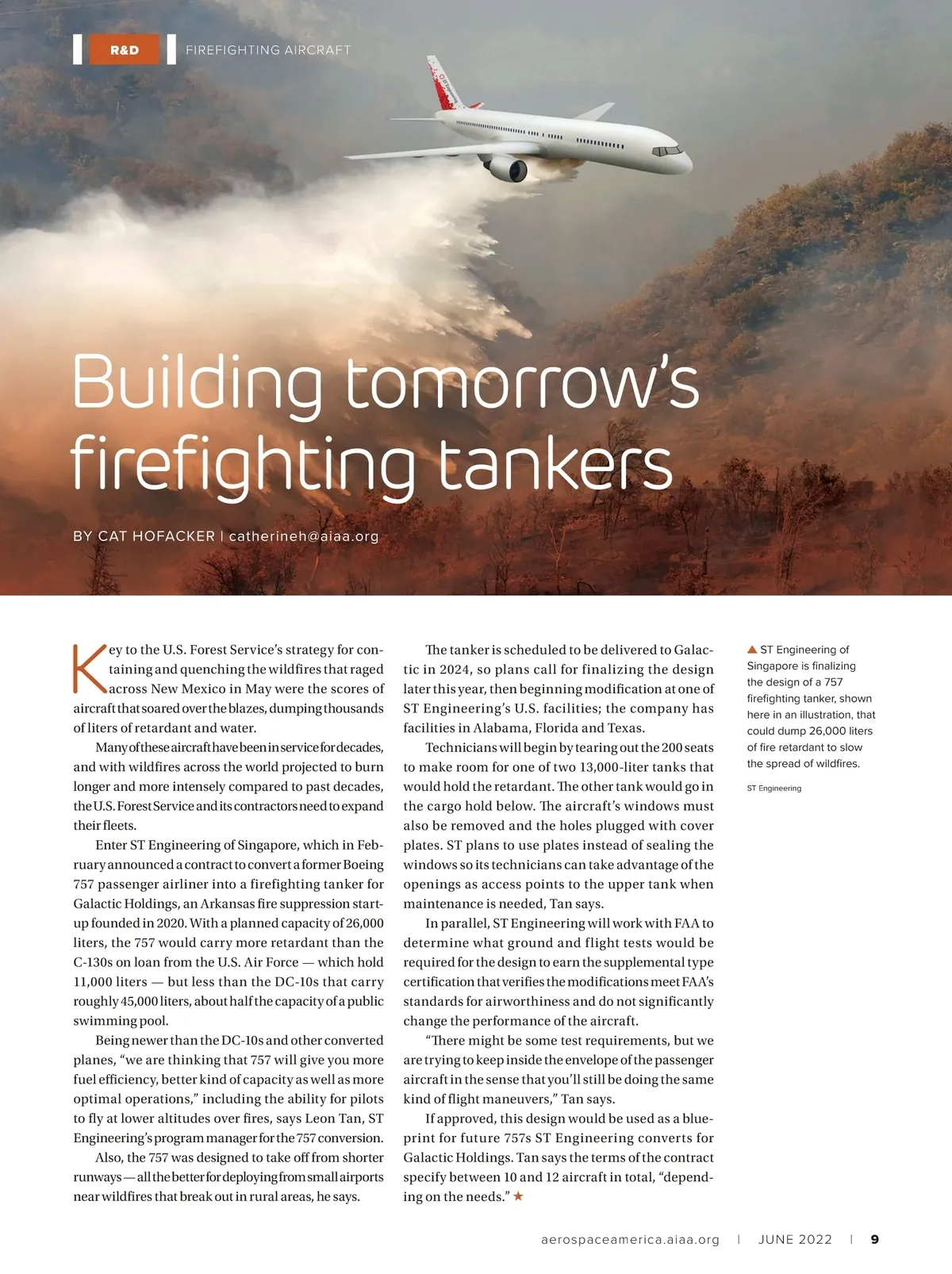 R&D FIREFIGHTING AIRCRAFT

Building tomorrow's firefighting tankers

BY CAT HOFACKER | catherineh@aiaa.org

Key to the U.S. Forest Service's strategy for containing and quenching the wildfires that raged across New Mexico in May were the scores of aircraft that soared over the blazes, dumping thousands of liters of retardant and water.

Many of these aircraft have been in service for decades, and with wildfires across the world projected to burn longer and more intensely compared to past decades, the U.S. Forest Service and its contractors need to expand their fleets.

Enter ST Engineering of Singapore, which in February announced a contract to convert a former Boeing 757 passenger airliner into a firefighting tanker for Galactic Holdings, an Arkansas fire suppression startup founded in 2020. With a planned capacity of 26,000 liters, the 757 would carry more retardant than the C-130s on loan from the U.S. Air Force — which hold 11,000 liters — but less than the DC-10s that carry roughly 45,000 liters, about half the capacity of a public swimming pool.

Being newer than the DC-10s and other converted planes, "we are thinking that 757 will give you more fuel efficiency, better kind of capacity as well as more optimal operations," including the ability for pilots to fly at lower altitudes over fires, says Leon Tan, ST Engineering's program manager for the 757 conversion.

Also, the 757 was designed to take off from shorter runways — all the better for deploying from small airports near wildfires that break out in rural areas, he says.

The tanker is scheduled to be delivered to Galactic in 2024, so plans call for finalizing the design later this year, then beginning modification at one of ST Engineering's U.S. facilities; the company has facilities in Alabama, Florida and Texas.

Technicians will begin by tearing out the 200 seats to make room for one of two 13,000-liter tanks that would hold the retardant. The other tank would go in the cargo hold below. The aircraft's windows must also be removed and the holes plugged with cover plates. ST plans to use plates instead of sealing the windows so its technicians can take advantage of the openings as access points to the upper tank when maintenance is needed, Tan says.

In parallel, ST Engineering will work with FAA to determine what ground and flight tests would be required for the design to earn the supplemental type certification that verifies the modifications meet FAA's standards for airworthiness and do not significantly change the performance of the aircraft.

"There might be some test requirements, but we are trying to keep inside the envelope of the passenger aircraft in the sense that you'll still be doing the same kind of flight maneuvers," Tan says.

If approved, this design would be used as a blueprint for future 757s ST Engineering converts for Galactic Holdings. Tan says the terms of the contract specify between 10 and 12 aircraft in total, "depending on the needs." ★

▲ ST Engineering of Singapore is finalizing the design of a 757 firefighting tanker, shown here in an illustration, that could dump 26,000 liters of fire retardant to slow the spread of wildfires.

ST Engineering

aerospaceamerica.aiaa.org | JUNE 2022 | 9